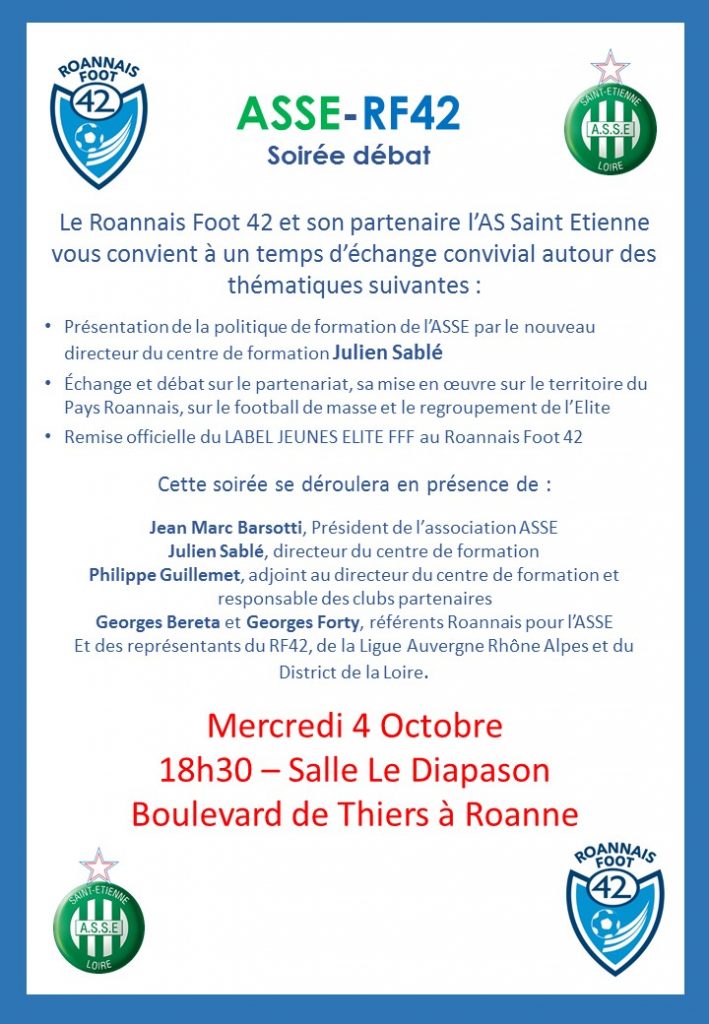 ROANNAIS FOOT 42

SAINT-ETIENNE A.S.S.E LOIRE

ASSE-RF42
Soirée débat

Le Roannais Foot 42 et son partenaire l'AS Saint Etienne vous convient à un temps d'échange convivial autour des thématiques suivantes :

• Présentation de la politique de formation de l'ASSE par le nouveau directeur du centre de formation Julien Sablé
• Échange et débat sur le partenariat, sa mise en œuvre sur le territoire du Pays Roannais, sur le football de masse et le regroupement de l'Elite
• Remise officielle du LABEL JEUNES ELITE FFF au Roannais Foot 42

Cette soirée se déroulera en présence de :

Jean Marc Barsotti, Président de l'association ASSE
Julien Sablé, directeur du centre de formation
Philippe Guillemet, adjoint au directeur du centre de formation et responsable des clubs partenaires
Georges Bereta et Georges Forty, référents Roannais pour l'ASSE
Et des représentants du RF42, de la Ligue Auvergne Rhône Alpes et du District de la Loire.

Mercredi 4 Octobre
18h30 – Salle Le Diapason
Boulevard de Thiers à Roanne

SAINT-ETIENNE A.S.S.E LOIRE

ROANNAIS FOOT 42